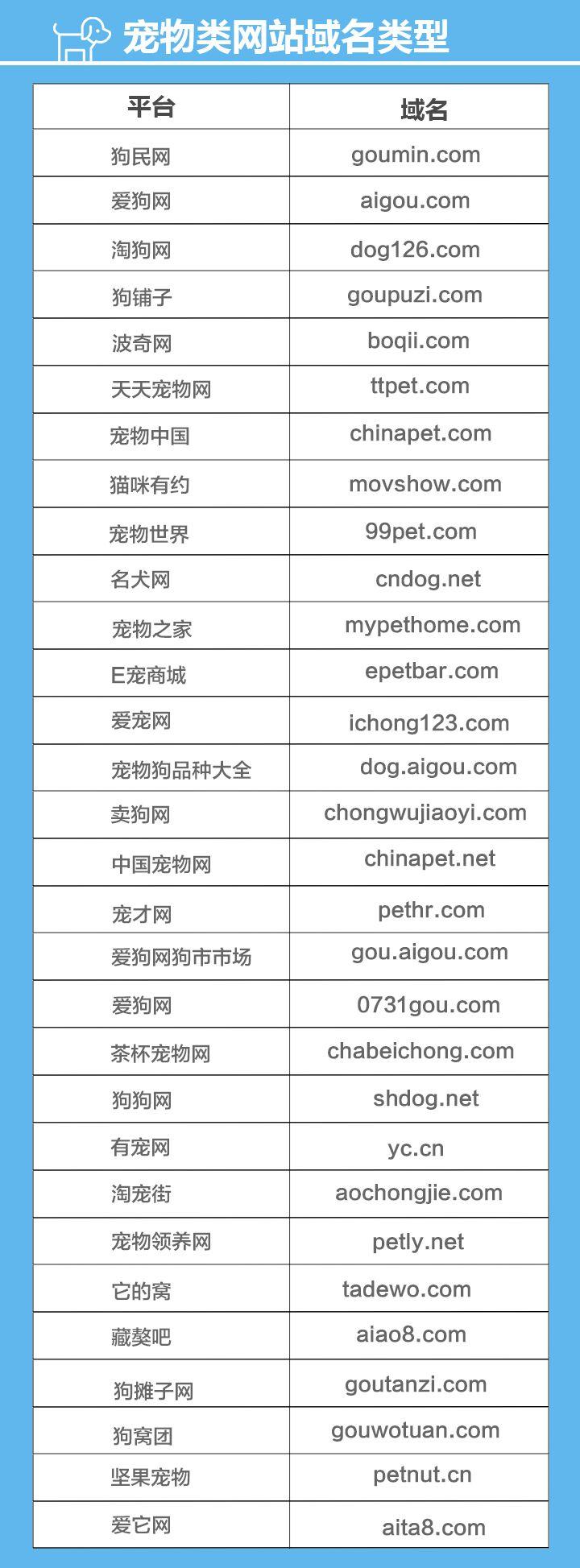 宠物类网站域名类型

| 平台 | 域名 |
|---|---|
| 狗民网 | goumin.com |
| 爱狗网 | aigou.com |
| 淘狗网 | dog126.com |
| 狗铺子 | goupuzi.com |
| 波奇网 | boqii.com |
| 天天宠物网 | ttpet.com |
| 宠物中国 | chinapet.com |
| 猫咪有约 | movshow.com |
| 宠物世界 | 99pet.com |
| 名犬网 | cndog.net |
| 宠物之家 | mypethome.com |
| E宠商城 | epetbar.com |
| 爱宠网 | ichong123.com |
| 宠物狗品种大全 | dog.aigou.com |
| 卖狗网 | chongwujiaoyi.com |
| 中国宠物网 | chinapet.net |
| 宠才网 | pethr.com |
| 爱狗网狗市市场 | gou.aigou.com |
| 爱狗网 | 0731gou.com |
| 茶杯宠物网 | chabeichong.com |
| 狗狗网 | shdog.net |
| 有宠网 | yc.cn |
| 淘宠街 | aochongjie.com |
| 宠物领养网 | petly.net |
| 它的窝 | tadewo.com |
| 藏獒吧 | aiao8.com |
| 狗摊子网 | goutanzi.com |
| 狗窝团 | gouwotuan.com |
| 坚果宠物 | petnut.cn |
| 爱它网 | aita8.com |